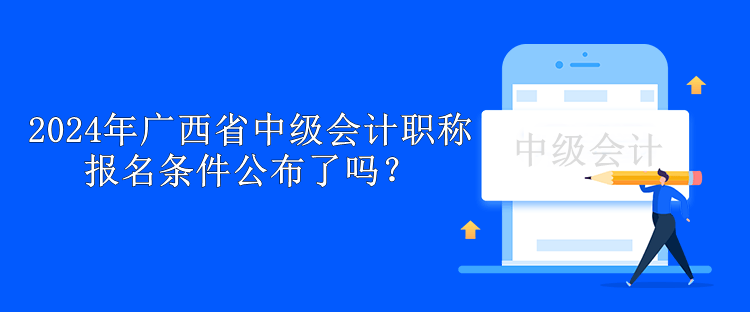 2024年广西省中级会计职称报名条件公布了吗？

中级会计